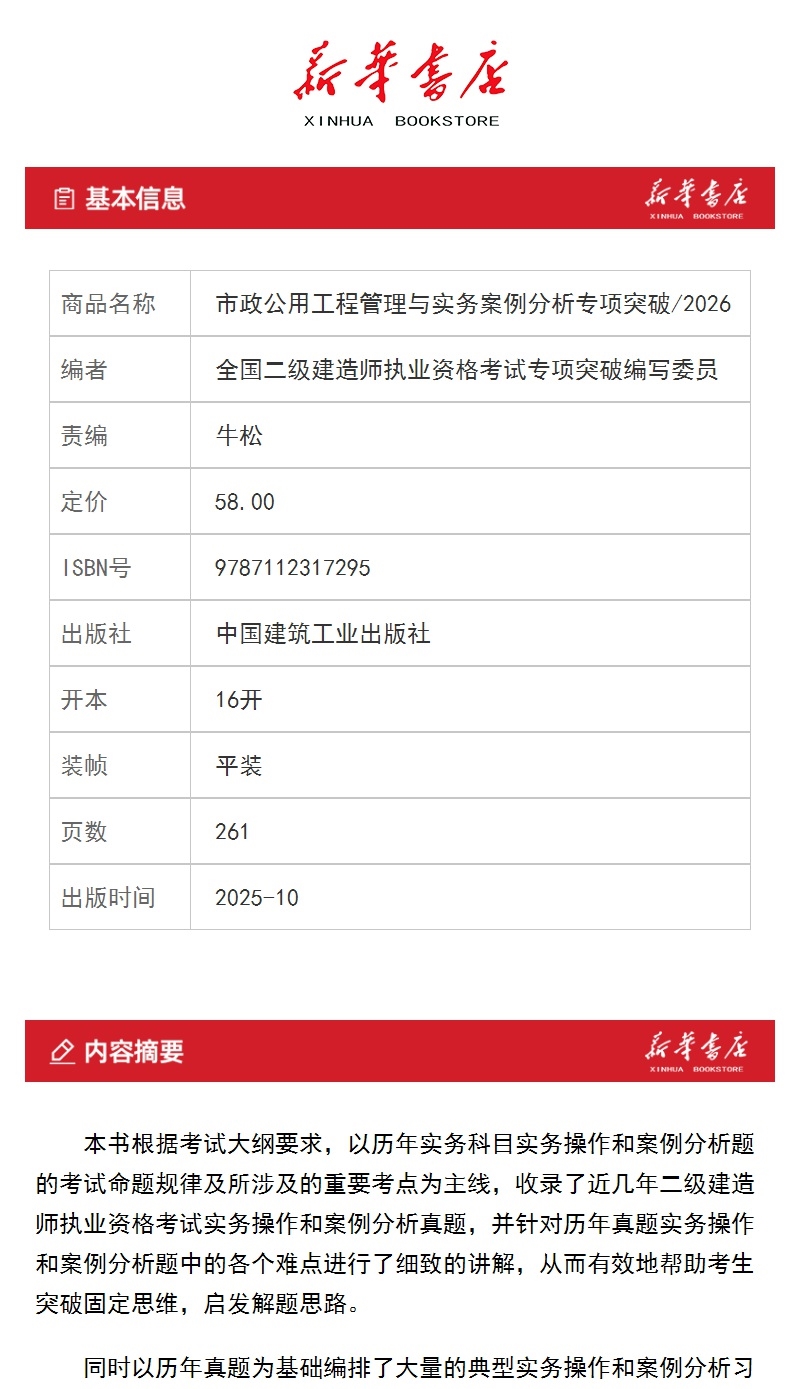 新华书店
XINHUA BOOKSTORE

基本信息

新华书店
XINHUA BOOKSTORE

| 商品名称 | 市政公用工程管理与实务案例分析专项突破/2026 |
|---|---|
| 编者 | 全国二级建造师执业资格考试专项突破编写委员 |
| 责编 | 牛松 |
| 定价 | 58.00 |
| ISBN号 | 9787112317295 |
| 出版社 | 中国建筑工业出版社 |
| 开本 | 16开 |
| 装帧 | 平装 |
| 页数 | 261 |
| 出版时间 | 2025-10 |

内容摘要

新华书店
XINHUA BOOKSTORE

本书根据考试大纲要求，以历年实务科目实务操作和案例分析题的考试命题规律及所涉及的重要考点为主线，收录了近几年二级建造师执业资格考试实务操作和案例分析真题，并针对历年真题实务操作和案例分析题中的各个难点进行了细致的讲解，从而有效地帮助考生突破固定思维，启发解题思路。

同时以历年真题为基础编排了大量的典型实务操作和案例分析习